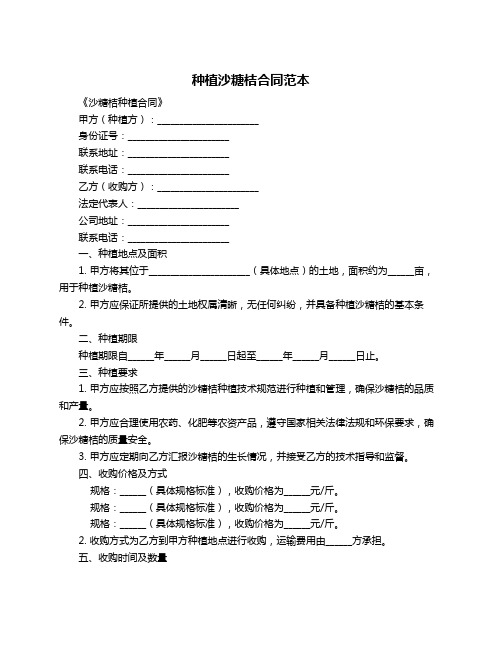 种植沙糖桔合同范本

《沙糖桔种植合同》

甲方（种植方）：____________________

身份证号：____________________

联系地址：____________________

联系电话：____________________

乙方（收购方）：____________________

法定代表人：____________________

公司地址：____________________

联系电话：____________________

一、种植地点及面积

1. 甲方将其位于____________________（具体地点）的土地，面积约为_____亩，用于种植沙糖桔。

2. 甲方应保证所提供的土地权属清晰，无任何纠纷，并具备种植沙糖桔的基本条件。

二、种植期限

种植期限自_____年_____月_____日起至_____年_____月_____日止。

三、种植要求

1. 甲方应按照乙方提供的沙糖桔种植技术规范进行种植和管理，确保沙糖桔的品质和产量。

2. 甲方应合理使用农药、化肥等农资产品，遵守国家相关法律法规和环保要求，确保沙糖桔的质量安全。

3. 甲方应定期向乙方汇报沙糖桔的生长情况，并接受乙方的技术指导和监督。

四、收购价格及方式

规格：_____（具体规格标准），收购价格为_____元/斤。

规格：_____（具体规格标准），收购价格为_____元/斤。

规格：_____（具体规格标准），收购价格为_____元/斤。

2. 收购方式为乙方到甲方种植地点进行收购，运输费用由_____方承担。

五、收购时间及数量